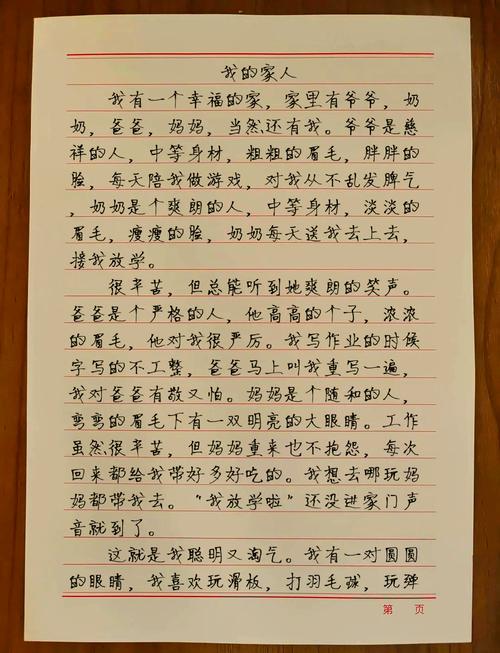 我的家人

我有一个幸福的家，家里有爷爷，奶奶，爸爸，妈妈，当然还有我。爷爷是慈祥的人，中等身材，粗粗的眉毛，胖胖的脸，每天陪我做游戏，对我从不乱发脾气，奶奶是个爽朗的人，中等身材，淡淡的眉毛，瘦瘦的脸，奶奶每天送我去上去，接我放学。

很辛苦，但总能听到她爽朗的笑声。爸爸是个严格的人，他高高的个子，浓浓的眉毛，他对我很严厉。我写作业的时候字写的不工整，爸爸马上叫我重写一遍，我对爸爸有敬又怕。妈妈是个随和的人，弯弯的眉毛下有一双明亮的大眼睛。工作虽然很辛苦，但妈妈重来也不抱怨，每次回来都给我带好多好吃的。我想去哪玩妈妈都带我去。"我放学啦"还没进家门声音就到了。

这就是我聪明又淘气。我有一对圆圆的眼睛，我喜欢玩滑板，打羽毛球，玩弹

第 页